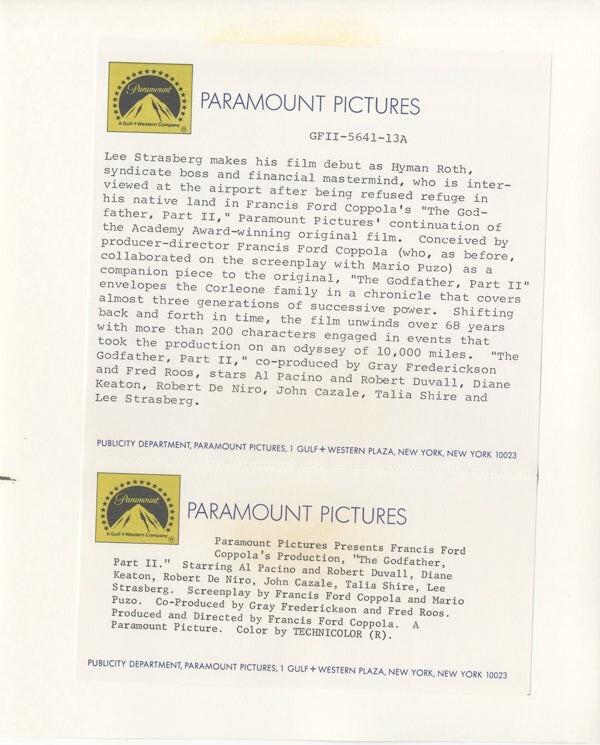 Paramount
A Gulf+Western Company

PARAMOUNT PICTURES

GFII-5641-13A

Lee Strasberg makes his film debut as Hyman Roth, syndicate boss and financial mastermind, who is interviewed at the airport after being refused refuge in his native land in Francis Ford Coppola's "The Godfather, Part II," Paramount Pictures' continuation of the Academy Award-winning original film. Conceived by producer-director Francis Ford Coppola (who, as before, collaborated on the screenplay with Mario Puzo) as a companion piece to the original, "The Godfather, Part II" envelopes the Corleone family in a chronicle that covers almost three generations of successive power. Shifting back and forth in time, the film unwinds over 68 years with more than 200 characters engaged in events that took the production on an odyssey of 10,000 miles. "The Godfather, Part II," co-produced by Gray Frederickson and Fred Roos, stars Al Pacino and Robert Duvall, Diane Keaton, Robert De Niro, John Cazale, Talia Shire and Lee Strasberg.

PUBLICITY DEPARTMENT, PARAMOUNT PICTURES, 1 GULF+WESTERN PLAZA, NEW YORK, NEW YORK 10023

Paramount
A Gulf+Western Company

PARAMOUNT PICTURES

Paramount Pictures Presents Francis Ford Coppola's Production, "The Godfather, Part II." Starring Al Pacino and Robert Duvall, Diane Keaton, Robert De Niro, John Cazale, Talia Shire, Lee Strasberg. Screenplay by Francis Ford Coppola and Mario Puzo. Co-Produced by Gray Frederickson and Fred Roos. Produced and Directed by Francis Ford Coppola. A Paramount Picture. Color by TECHNICOLOR (R).

PUBLICITY DEPARTMENT, PARAMOUNT PICTURES, 1 GULF+WESTERN PLAZA, NEW YORK, NEW YORK 10023